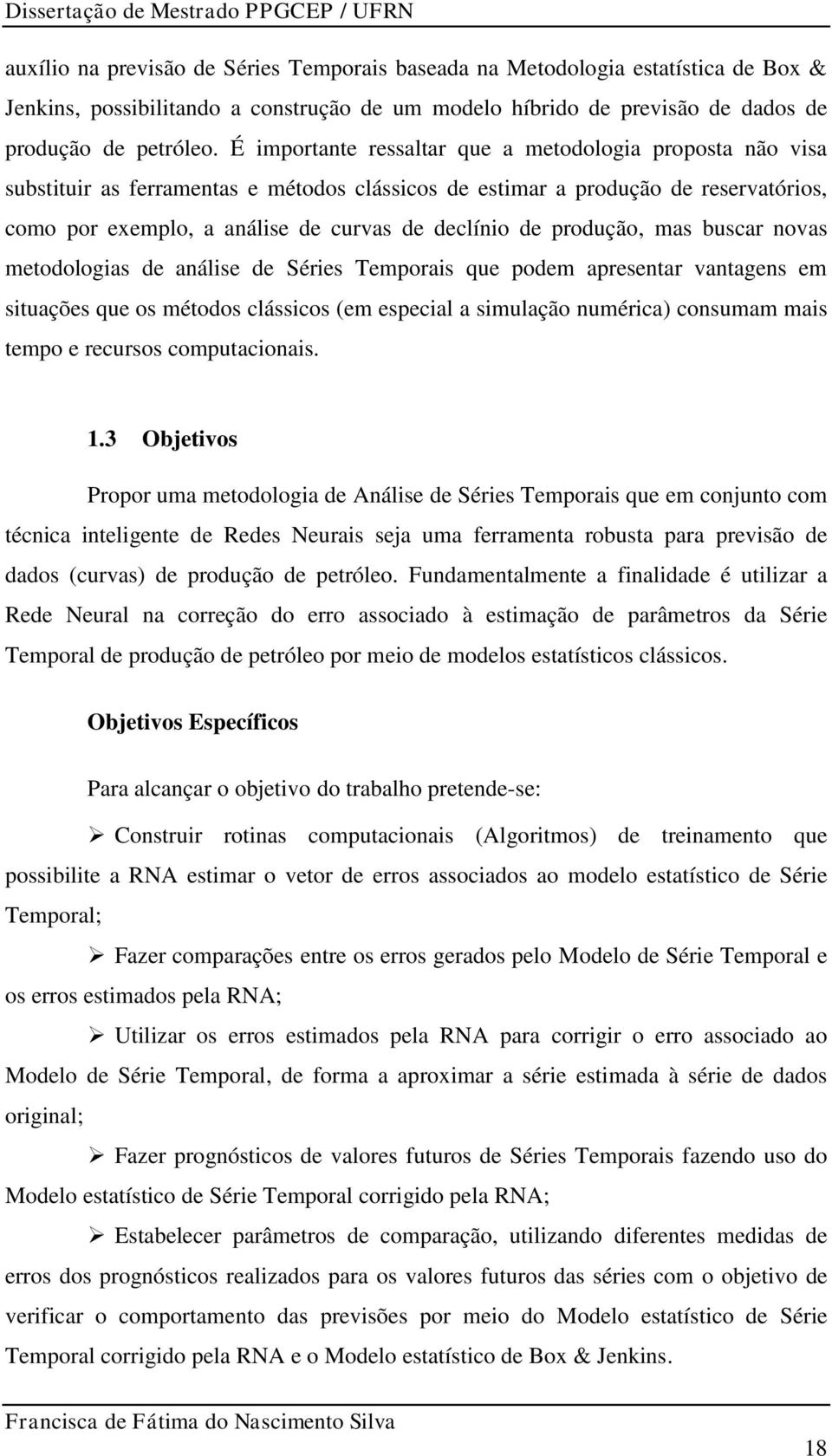 Dissertação de Mestrado PPGCEP / UFRN

auxílio na previsão de Séries Temporais baseada na Metodologia estatística de Box & Jenkins, possibilitando a construção de um modelo híbrido de previsão de dados de produção de petróleo. É importante ressaltar que a metodologia proposta não visa substituir as ferramentas e métodos clássicos de estimar a produção de reservatórios, como por exemplo, a análise de curvas de declínio de produção, mas buscar novas metodologias de análise de Séries Temporais que podem apresentar vantagens em situações que os métodos clássicos (em especial a simulação numérica) consumam mais tempo e recursos computacionais.

1.3 Objetivos

Propor uma metodologia de Análise de Séries Temporais que em conjunto com técnica inteligente de Redes Neurais seja uma ferramenta robusta para previsão de dados (curvas) de produção de petróleo. Fundamentalmente a finalidade é utilizar a Rede Neural na correção do erro associado à estimação de parâmetros da Série Temporal de produção de petróleo por meio de modelos estatísticos clássicos.

Objetivos Específicos

Para alcançar o objetivo do trabalho pretende-se:

➢ Construir rotinas computacionais (Algoritmos) de treinamento que possibilite a RNA estimar o vetor de erros associados ao modelo estatístico de Série Temporal;

➢ Fazer comparações entre os erros gerados pelo Modelo de Série Temporal e os erros estimados pela RNA;

➢ Utilizar os erros estimados pela RNA para corrigir o erro associado ao Modelo de Série Temporal, de forma a aproximar a série estimada à série de dados original;

➢ Fazer prognósticos de valores futuros de Séries Temporais fazendo uso do Modelo estatístico de Série Temporal corrigido pela RNA;

➢ Estabelecer parâmetros de comparação, utilizando diferentes medidas de erros dos prognósticos realizados para os valores futuros das séries com o objetivo de verificar o comportamento das previsões por meio do Modelo estatístico de Série Temporal corrigido pela RNA e o Modelo estatístico de Box & Jenkins.

Francisca de Fátima do Nascimento Silva

18